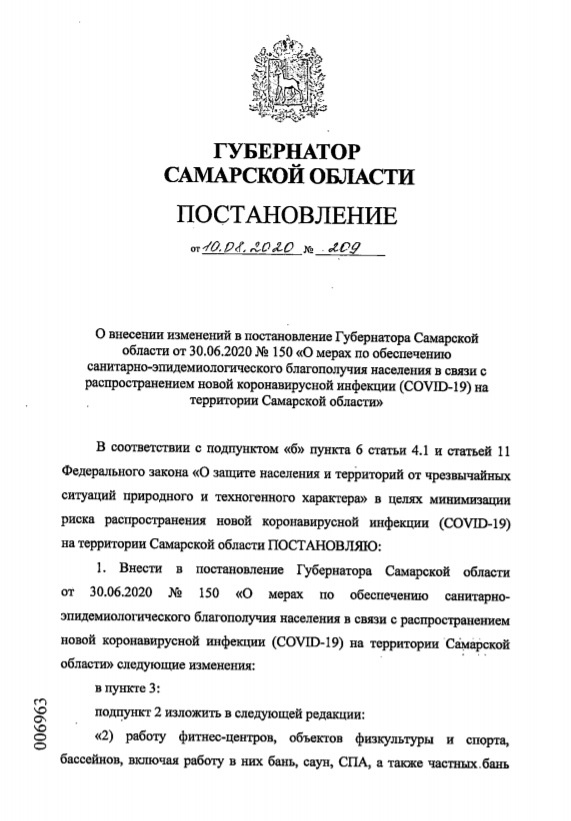 ГУБЕРНАТОР
САМАРСКОЙ ОБЛАСТИ

ПОСТАНОВЛЕНИЕ

от 10.08.2020 № 209

О внесении изменений в постановление Губернатора Самарской области от 30.06.2020 № 150 «О мерах по обеспечению санитарно-эпидемиологического благополучия населения в связи с распространением новой коронавирусной инфекции (COVID-19) на территории Самарской области»

В соответствии с подпунктом «б» пункта 6 статьи 4.1 и статьей 11 Федерального закона «О защите населения и территорий от чрезвычайных ситуаций природного и техногенного характера» в целях минимизации риска распространения новой коронавирусной инфекции (COVID-19) на территории Самарской области ПОСТАНОВЛЯЮ:

1. Внести в постановление Губернатора Самарской области от 30.06.2020 № 150 «О мерах по обеспечению санитарно-эпидемиологического благополучия населения в связи с распространением новой коронавирусной инфекции (COVID-19) на территории Самарской области» следующие изменения:

в пункте 3:

подпункт 2 изложить в следующей редакции:

«2) работу фитнес-центров, объектов физкультуры и спорта, бассейнов, включая работу в них бань, саун, СПА, а также частных бань

006963